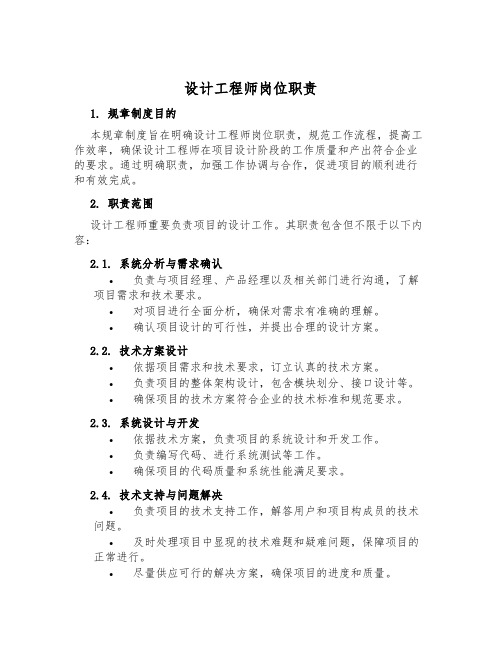 设计工程师岗位职责

1. 规章制度目的

本规章制度旨在明确设计工程师岗位职责，规范工作流程，提高工作效率，确保设计工程师在项目设计阶段的工作质量和产出符合企业的要求。通过明确职责，加强工作协调与合作，促进项目的顺利进行和有效完成。

2. 职责范围

设计工程师重要负责项目的设计工作。其职责包含但不限于以下内容：

2.1. 系统分析与需求确认

• 负责与项目经理、产品经理以及相关部门进行沟通，了解项目需求和技术要求。
• 对项目进行全面分析，确保对需求有准确的理解。
• 确认项目设计的可行性，并提出合理的设计方案。

2.2. 技术方案设计

• 依据项目需求和技术要求，订立认真的技术方案。
• 负责项目的整体架构设计，包含模块划分、接口设计等。
• 确保项目的技术方案符合企业的技术标准和规范要求。

2.3. 系统设计与开发

• 依据技术方案，负责项目的系统设计和开发工作。
• 负责编写代码、进行系统测试等工作。
• 确保项目的代码质量和系统性能满足要求。

2.4. 技术支持与问题解决

• 负责项目的技术支持工作，解答用户和项目构成员的技术问题。
• 及时处理项目中显现的技术难题和疑难问题，保障项目的正常进行。
• 尽量供应可行的解决方案，确保项目的进度和质量。